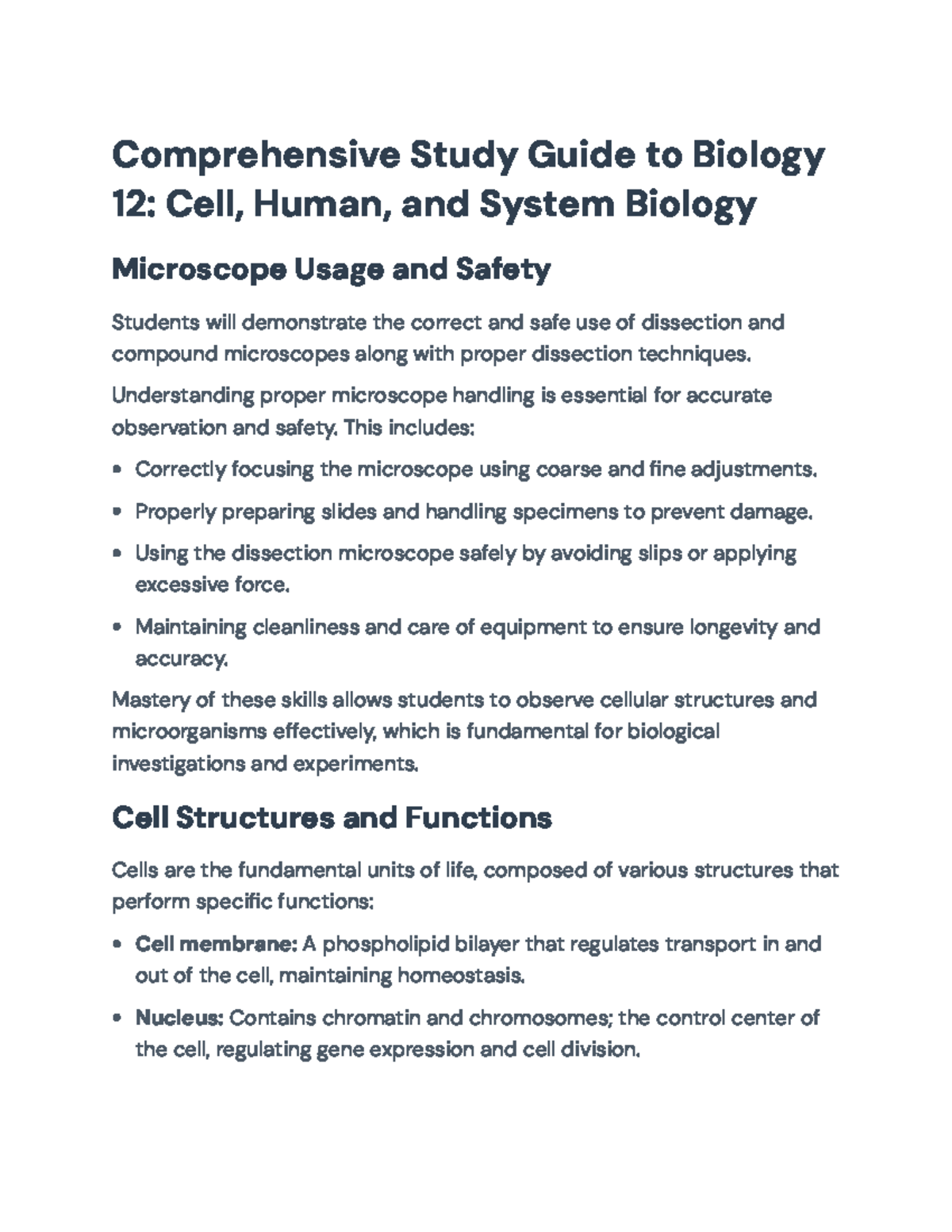 Comprehensive Study Guide to Biology 12: Cell, Human, and System Biology

Microscope Usage and Safety

Students will demonstrate the correct and safe use of dissection and compound microscopes along with proper dissection techniques.

Understanding proper microscope handling is essential for accurate observation and safety. This includes:

• Correctly focusing the microscope using coarse and fine adjustments.
• Properly preparing slides and handling specimens to prevent damage.
• Using the dissection microscope safely by avoiding slips or applying excessive force.
• Maintaining cleanliness and care of equipment to ensure longevity and accuracy.

Mastery of these skills allows students to observe cellular structures and microorganisms effectively, which is fundamental for biological investigations and experiments.

Cell Structures and Functions

Cells are the fundamental units of life, composed of various structures that perform specific functions:

• Cell membrane: A phospholipid bilayer that regulates transport in and out of the cell, maintaining homeostasis.
• Nucleus: Contains chromatin and chromosomes; the control center of the cell, regulating gene expression and cell division.